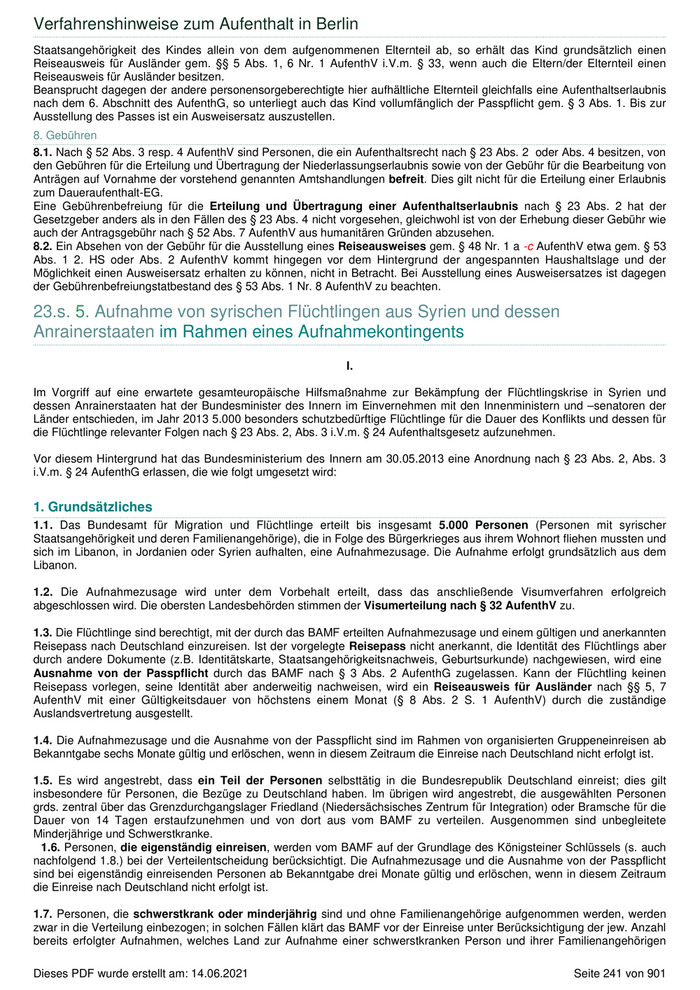 Verfahrenshinweise zum Aufenthalt in Berlin

Staatsangehörigkeit des Kindes allein von dem aufgenommenen Elternteil ab, so erhält das Kind grundsätzlich einen Reiseausweis für Ausländer gem. §§ 5 Abs. 1, 6 Nr. 1 AufenthV i.V.m. § 33, wenn auch die Eltern/der Elternteil einen Reiseausweis für Ausländer besitzen.
Beansprucht dagegen der andere personensorgeberechtigte hier aufhältliche Elternteil gleichfalls eine Aufenthaltserlaubnis nach dem 6. Abschnitt des AufenthG, so unterliegt auch das Kind vollumfänglich der Passpflicht gem. § 3 Abs. 1. Bis zur Ausstellung des Passes ist ein Ausweisersatz auszustellen.

8. Gebühren

8.1. Nach § 52 Abs. 3 resp. 4 AufenthV sind Personen, die ein Aufenthaltsrecht nach § 23 Abs. 2 oder Abs. 4 besitzen, von den Gebühren für die Erteilung und Übertragung der Niederlassungserlaubnis sowie von der Gebühr für die Bearbeitung von Anträgen auf Vornahme der vorstehend genannten Amtshandlungen befreit. Dies gilt nicht für die Erteilung einer Erlaubnis zum Daueraufenthalt-EG.
Eine Gebührenbefreiung für die Erteilung und Übertragung einer Aufenthaltserlaubnis nach § 23 Abs. 2 hat der Gesetzgeber anders als in den Fällen des § 23 Abs. 4 nicht vorgesehen, gleichwohl ist von der Erhebung dieser Gebühr wie auch der Antragsgebühr nach § 52 Abs. 7 AufenthV aus humanitären Gründen abzusehen.
8.2. Ein Absehen von der Gebühr für die Ausstellung eines Reiseausweises gem. § 48 Nr. 1 a -c AufenthV etwa gem. § 53 Abs. 1 2. HS oder Abs. 2 AufenthV kommt hingegen vor dem Hintergrund der angespannten Haushaltslage und der Möglichkeit einen Ausweisersatz erhalten zu können, nicht in Betracht. Bei Ausstellung eines Ausweisersatzes ist dagegen der Gebührenbefreiungstatbestand des § 53 Abs. 1 Nr. 8 AufenthV zu beachten.

23.s. 5. Aufnahme von syrischen Flüchtlingen aus Syrien und dessen Anrainerstaaten im Rahmen eines Aufnahmekontingents

I.

Im Vorgriff auf eine erwartete gesamteuropäische Hilfsmaßnahme zur Bekämpfung der Flüchtlingskrise in Syrien und dessen Anrainerstaaten hat der Bundesminister des Innern im Einvernehmen mit den Innenministern und –senatoren der Länder entschieden, im Jahr 2013 5.000 besonders schutzbedürftige Flüchtlinge für die Dauer des Konflikts und dessen für die Flüchtlinge relevanter Folgen nach § 23 Abs. 2, Abs. 3 i.V.m. § 24 Aufenthaltsgesetz aufzunehmen.

Vor diesem Hintergrund hat das Bundesministerium des Innern am 30.05.2013 eine Anordnung nach § 23 Abs. 2, Abs. 3 i.V.m. § 24 AufenthG erlassen, die wie folgt umgesetzt wird:

1. Grundsätzliches

1.1. Das Bundesamt für Migration und Flüchtlinge erteilt bis insgesamt 5.000 Personen (Personen mit syrischer Staatsangehörigkeit und deren Familienangehörige), die in Folge des Bürgerkrieges aus ihrem Wohnort fliehen mussten und sich im Libanon, in Jordanien oder Syrien aufhalten, eine Aufnahmezusage. Die Aufnahme erfolgt grundsätzlich aus dem Libanon.

1.2. Die Aufnahmezusage wird unter dem Vorbehalt erteilt, dass das anschließende Visumverfahren erfolgreich abgeschlossen wird. Die obersten Landesbehörden stimmen der Visumerteilung nach § 32 AufenthV zu.

1.3. Die Flüchtlinge sind berechtigt, mit der durch das BAMF erteilten Aufnahmezusage und einem gültigen und anerkannten Reisepass nach Deutschland einzureisen. Ist der vorgelegte Reisepass nicht anerkannt, die Identität des Flüchtlings aber durch andere Dokumente (z.B. Identitätskarte, Staatsangehörigkeitsnachweis, Geburtsurkunde) nachgewiesen, wird eine Ausnahme von der Passpflicht durch das BAMF nach § 3 Abs. 2 AufenthG zugelassen. Kann der Flüchtling keinen Reisepass vorlegen, seine Identität aber anderweitig nachweisen, wird ein Reiseausweis für Ausländer nach §§ 5, 7 AufenthV mit einer Gültigkeitsdauer von höchstens einem Monat (§ 8 Abs. 2 S. 1 AufenthV) durch die zuständige Auslandsvertretung ausgestellt.

1.4. Die Aufnahmezusage und die Ausnahme von der Passpflicht sind im Rahmen von organisierten Gruppeneinreisen ab Bekanntgabe sechs Monate gültig und erlöschen, wenn in diesem Zeitraum die Einreise nach Deutschland nicht erfolgt ist.

1.5. Es wird angestrebt, dass ein Teil der Personen selbsttätig in die Bundesrepublik Deutschland einreist; dies gilt insbesondere für Personen, die Bezüge zu Deutschland haben. Im übrigen wird angestrebt, die ausgewählten Personen grds. zentral über das Grenzdurchgangslager Friedland (Niedersächsisches Zentrum für Integration) oder Bramsche für die Dauer von 14 Tagen erstaufzunehmen und von dort aus vom BAMF zu verteilen. Ausgenommen sind unbegleitete Minderjährige und Schwerstkranke.
1.6. Personen, die eigenständig einreisen, werden vom BAMF auf der Grundlage des Königsteiner Schlüssels (s. auch nachfolgend 1.8.) bei der Verteilentscheidung berücksichtigt. Die Aufnahmezusage und die Ausnahme von der Passpflicht sind bei eigenständig einreisenden Personen ab Bekanntgabe drei Monate gültig und erlöschen, wenn in diesem Zeitraum die Einreise nach Deutschland nicht erfolgt ist.

1.7. Personen, die schwerstkrank oder minderjährig sind und ohne Familienangehörige aufgenommen werden, werden zwar in die Verteilung einbezogen; in solchen Fällen klärt das BAMF vor der Einreise unter Berücksichtigung der jew. Anzahl bereits erfolgter Aufnahmen, welches Land zur Aufnahme einer schwerstkranken Person und ihrer Familienangehörigen

Dieses PDF wurde erstellt am: 14.06.2021 Seite 241 von 901